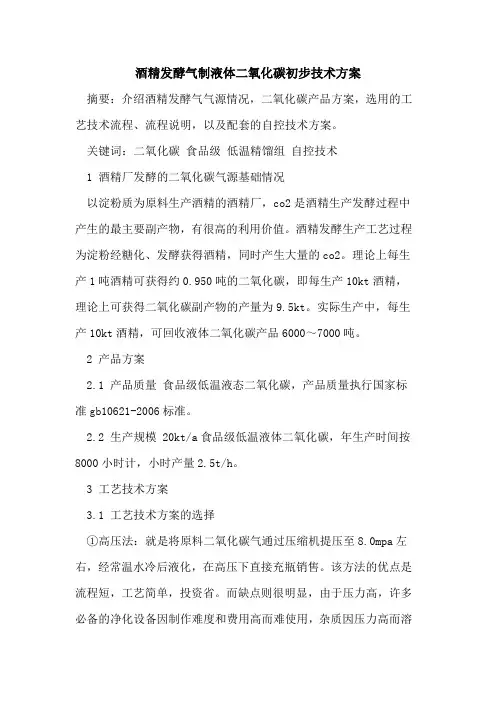 酒精发酵气制液体二氧化碳初步技术方案

摘要：介绍酒精发酵气气源情况，二氧化碳产品方案，选用的工艺技术流程、流程说明，以及配套的自控技术方案。

关键词：二氧化碳 食品级 低温精馏组 自控技术

1 酒精厂发酵的二氧化碳气源基础情况

以淀粉质为原料生产酒精的酒精厂，co2是酒精生产发酵过程中产生的最主要副产物，有很高的利用价值。酒精发酵生产工艺过程为淀粉经糖化、发酵获得酒精，同时产生大量的co2。理论上每生产1吨酒精可获得约0.950吨的二氧化碳，即每生产10kt酒精，理论上可获得二氧化碳副产物的产量为9.5kt。实际生产中，每生产10kt酒精，可回收液体二氧化碳产品6000～7000吨。

2 产品方案

2.1 产品质量 食品级低温液态二氧化碳，产品质量执行国家标准gb10621-2006标准。

2.2 生产规模 20kt/a食品级低温液体二氧化碳，年生产时间按8000小时计，小时产量2.5t/h。

3 工艺技术方案

3.1 工艺技术方案的选择

①高压法：就是将原料二氧化碳气通过压缩机提压至8.0mpa左右，经常温水冷后液化，在高压下直接充瓶销售。该方法的优点是流程短，工艺简单，投资省。而缺点则很明显，由于压力高，许多必备的净化设备因制作难度和费用高而难使用，杂质因压力高而溶